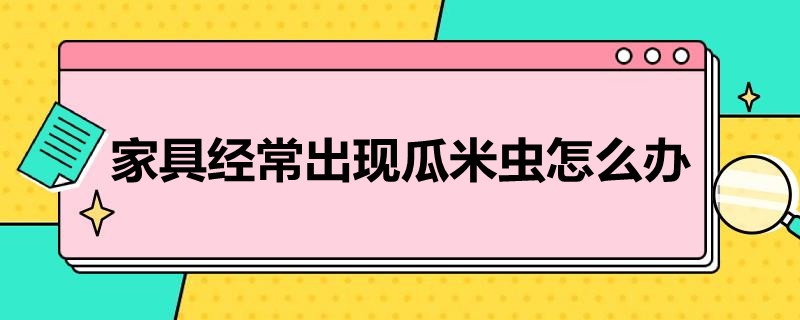 家具经常出现瓜米虫怎么办